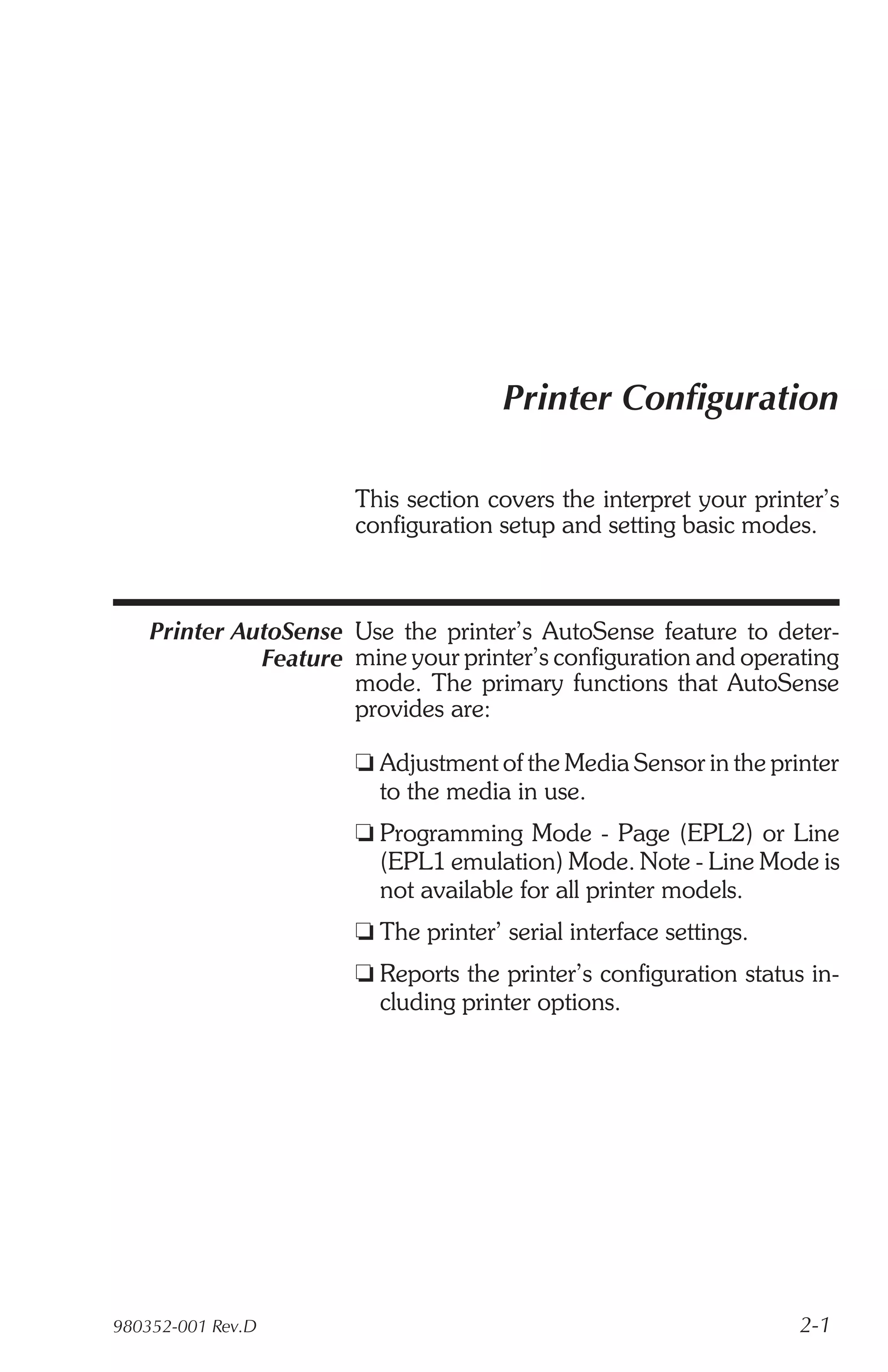 Printer Configuration

This section covers the interpret your printer's configuration setup and setting basic modes.

Printer AutoSense Feature

Use the printer's AutoSense feature to determine your printer's configuration and operating mode. The primary functions that AutoSense provides are:

❏ Adjustment of the Media Sensor in the printer to the media in use.

❏ Programming Mode - Page (EPL2) or Line (EPL1 emulation) Mode. Note - Line Mode is not available for all printer models.

❏ The printer' serial interface settings.

❏ Reports the printer's configuration status including printer options.

980352-001 Rev.D

2-1